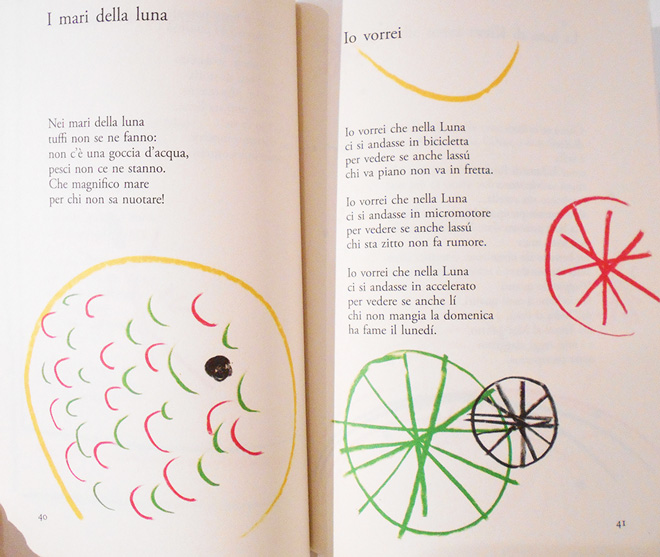 I mari della luna

Nei mari della luna
tuffi non se ne fanno:
non c'è una goccia d'acqua,
pesci non ce ne stanno.
Che magnifico mare
per chi non sa nuotare!

40

Io vorrei

Io vorrei che nella Luna
ci si andasse in bicicletta
per vedere se anche lassú
chi va piano non va in fretta.

Io vorrei che nella Luna
ci si andasse in micromotore
per vedere se anche lassú
chi sta zitto non fa rumore.

Io vorrei che nella Luna
ci si andasse in accelerato
per vedere se anche lí
chi non mangia la domenica
ha fame il lunedí.

41